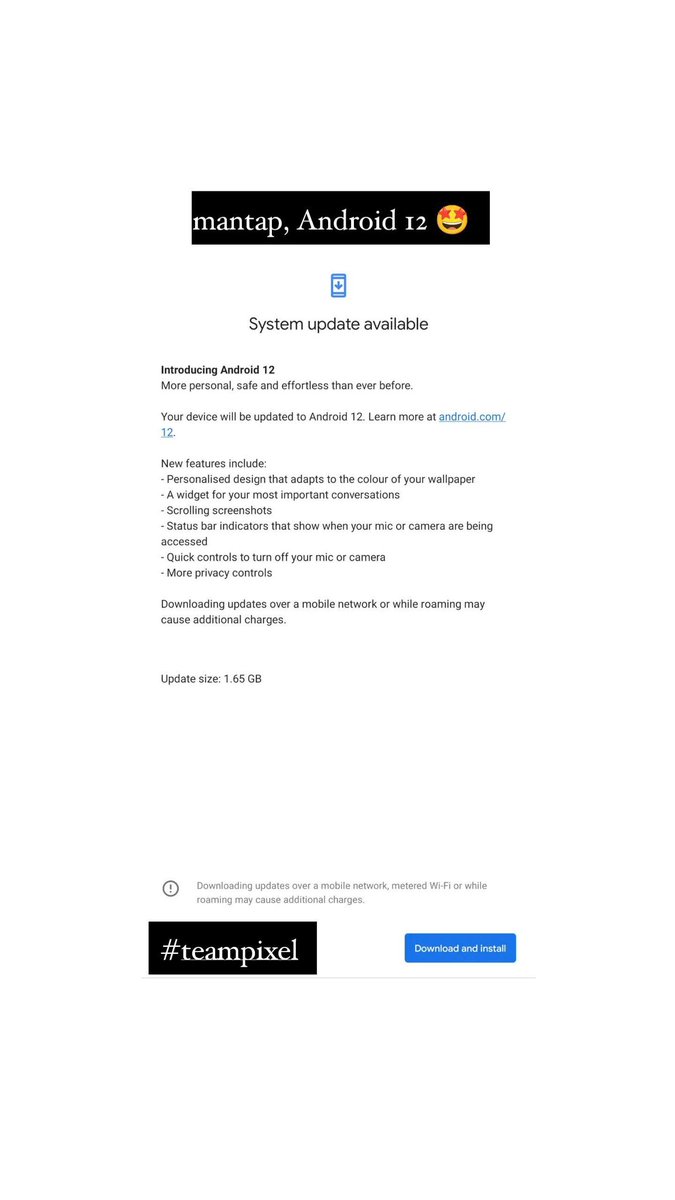 mantap, Android 12 🤩

System update available

Introducing Android 12
More personal, safe and effortless than ever before.

Your device will be updated to Android 12. Learn more at android.com/12.

New features include:
- Personalised design that adapts to the colour of your wallpaper
- A widget for your most important conversations
- Scrolling screenshots
- Status bar indicators that show when your mic or camera are being accessed
- Quick controls to turn off your mic or camera
- More privacy controls

Downloading updates over a mobile network or while roaming may cause additional charges.

Update size: 1.65 GB

Downloading updates over a mobile network, metered Wi-Fi or while roaming may cause additional charges.

#teampixel

Download and install